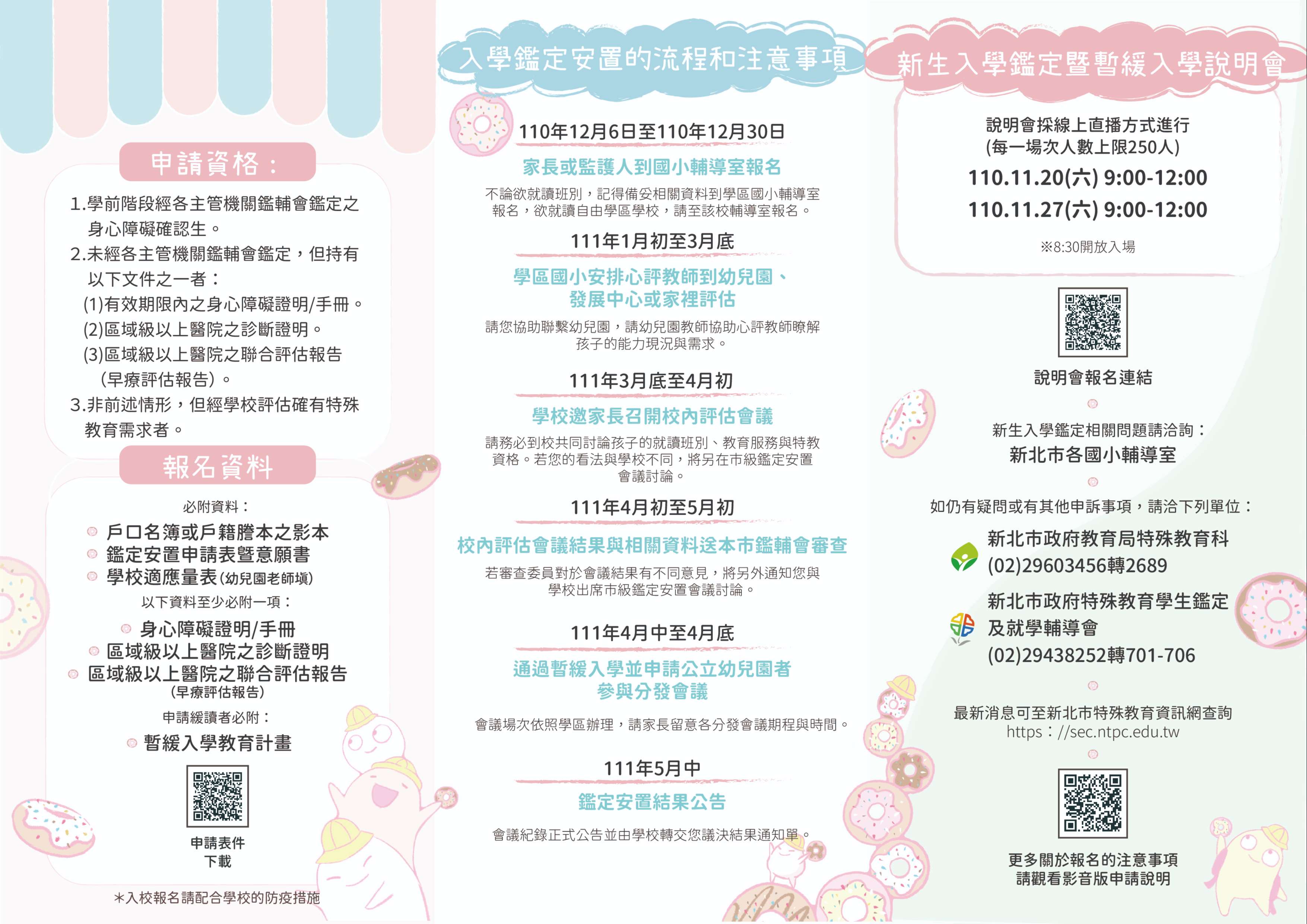 申請資格：

1.學前階段經各主管機關鑑輔會鑑定之身心障礙確認生。
2.未經各主管機關鑑輔會鑑定，但持有以下文件之一者：
(1)有效期限內之身心障礙證明/手冊。
(2)區域級以上醫院之診斷證明。
(3)區域級以上醫院之聯合評估報告（早療評估報告）。
3.非前述情形，但經學校評估確有特殊教育需求者。

報名資料

必附資料：
戶口名簿或戶籍謄本之影本
鑑定安置申請表暨意願書
學校適應量表(幼兒園老師填)
以下資料至少必附一項：
身心障礙證明/手冊
區域級以上醫院之診斷證明
區域級以上醫院之聯合評估報告
(早療評估報告)
申請緩讀者必附：
暫緩入學教育計畫

申請表件下載

*入校報名請配合學校的防疫措施

入學鑑定安置的流程和注意事項

110年12月6日至110年12月30日
家長或監護人到國小輔導室報名
不論欲就讀班別，記得備妥相關資料到學區國小輔導室報名，欲就讀自由學區學校，請至該校輔導室報名。

111年1月初至3月底
學區國小安排心評教師到幼兒園、發展中心或家裡評估
請您協助聯繫幼兒園，請幼兒園教師協助心評教師瞭解孩子的能力現況與需求。

111年3月底至4月初
學校邀家長召開校內評估會議
請務必到校共同討論孩子的就讀班別、教育服務與特教資格。若您的看法與學校不同，將另在市級鑑定安置會議討論。

111年4月初至5月初
校內評估會議結果與相關資料送本市鑑輔會審查
若審查委員對於會議結果有不同意見，將另外通知您與學校出席市級鑑定安置會議討論。

111年4月中至4月底
通過暫緩入學並申請公立幼兒園者參與分發會議
會議場次依照學區辦理，請家長留意各分發會議期程與時間。

111年5月中
鑑定安置結果公告
會議紀錄正式公告並由學校轉交您議決結果通知單。

新生入學鑑定暨暫緩入學說明會

說明會採線上直播方式進行
(每一場次人數上限250人)
110.11.20(六) 9:00-12:00
110.11.27(六) 9:00-12:00
※8:30開放入場

說明會報名連結

新生入學鑑定相關問題請洽詢：
新北市各國小輔導室

如仍有疑問或有其他申訴事項，請洽下列單位：
新北市政府教育局特殊教育科
(02)29603456轉2689
新北市政府特殊教育學生鑑定及就學輔導會
(02)29438252轉701-706

最新消息可至新北市特殊教育資訊網查詢
https：//sec.ntpc.edu.tw

更多關於報名的注意事項
請觀看影音版申請說明